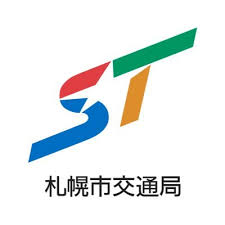 ST

札幌市交通局